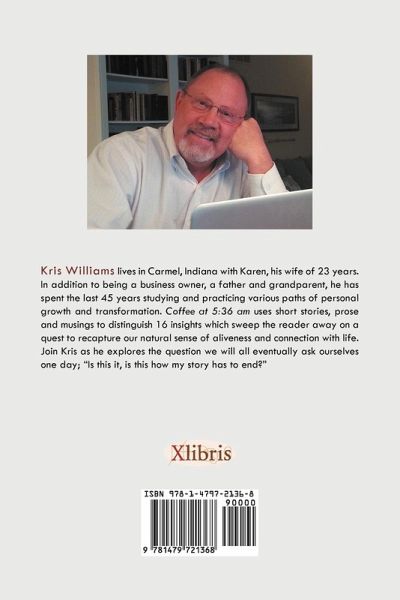 Kris Williams lives in Carmel, Indiana with Karen, his wife of 23 years. In addition to being a business owner, a father and grandparent, he has spent the last 45 years studying and practicing various paths of personal growth and transformation. Coffee at 5:36 am uses short stories, prose and musings to distinguish 16 insights which sweep the reader away on a quest to recapture our natural sense of aliveness and connection with life. Join Kris as he explores the question we will all eventually ask ourselves one day; "Is this it, is this how my story has to end?"

Xlibris

ISBN 978-1-4797-2136-8
90000
9 781479 721368